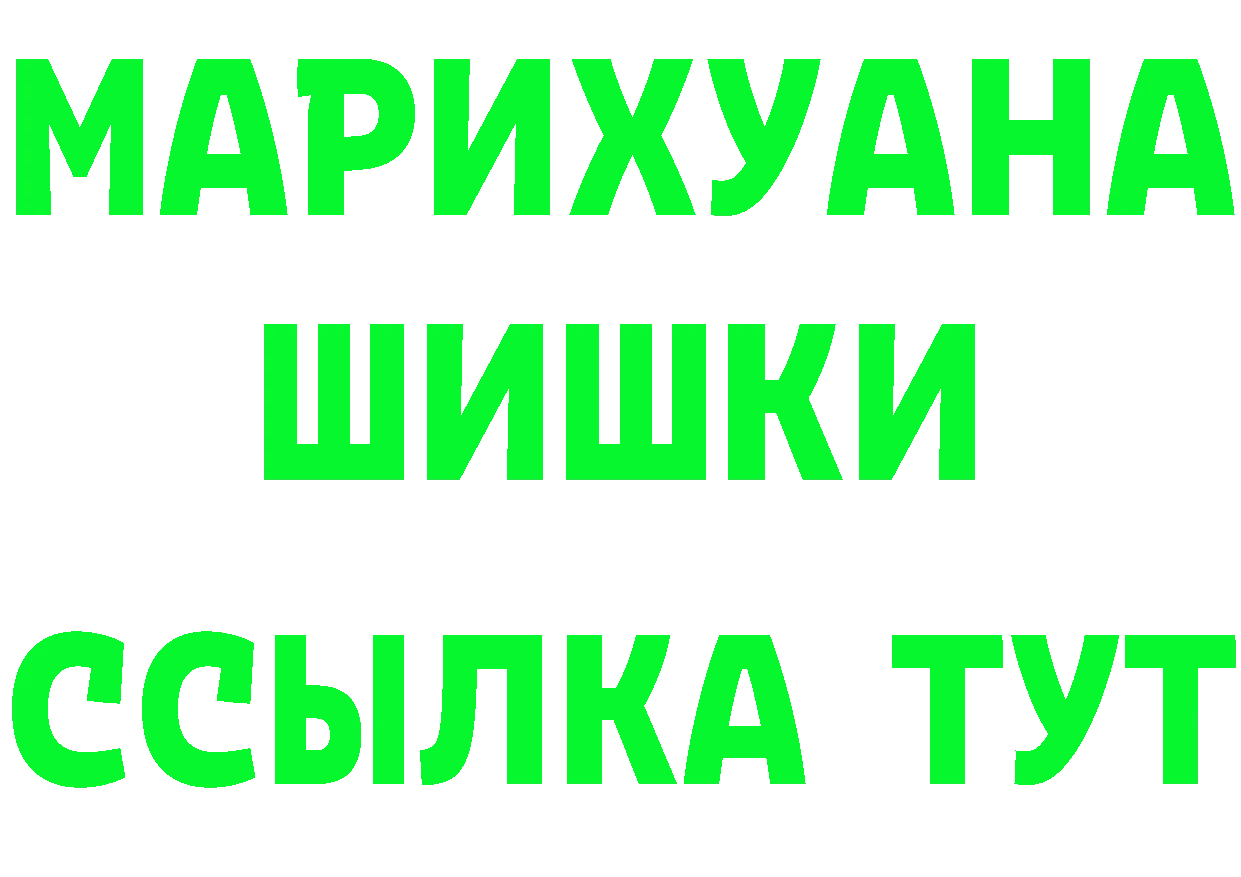 МАРИХУАНА
ШИШКИ
ССЫЛКА ТУТ